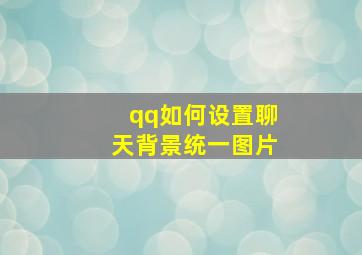 qq如何设置聊天背景统一图片